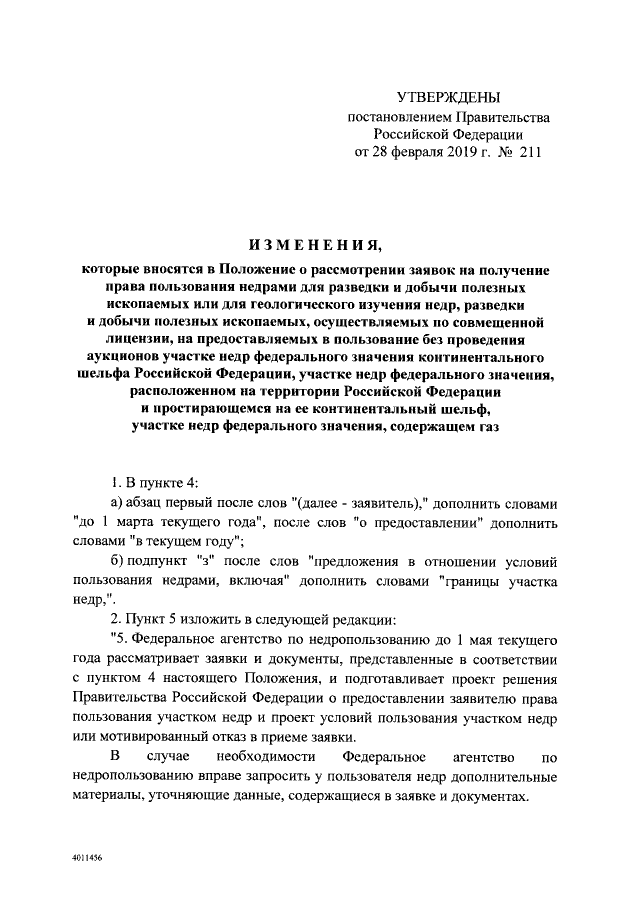 УТВЕРЖДЕНЫ
постановлением Правительства Российской Федерации
от 28 февраля 2019 г. № 211

ИЗМЕНЕНИЯ,

которые вносятся в Положение о рассмотрении заявок на получение права пользования недрами для разведки и добычи полезных ископаемых или для геологического изучения недр, разведки и добычи полезных ископаемых, осуществляемых по совмещенной лицензии, на предоставляемых в пользование без проведения аукционов участке недр федерального значения континентального шельфа Российской Федерации, участке недр федерального значения, расположенном на территории Российской Федерации и простирающемся на ее континентальный шельф, участке недр федерального значения, содержащем газ

1. В пункте 4:

а) абзац первый после слов "(далее - заявитель)," дополнить словами "до 1 марта текущего года", после слов "о предоставлении" дополнить словами "в текущем году";

б) подпункт "з" после слов "предложения в отношении условий пользования недрами, включая" дополнить словами "границы участка недр,".

2. Пункт 5 изложить в следующей редакции:

"5. Федеральное агентство по недропользованию до 1 мая текущего года рассматривает заявки и документы, представленные в соответствии с пунктом 4 настоящего Положения, и подготавливает проект решения Правительства Российской Федерации о предоставлении заявителю права пользования участком недр и проект условий пользования участком недр или мотивированный отказ в приеме заявки.

В случае необходимости Федеральное агентство по недропользованию вправе запросить у пользователя недр дополнительные материалы, уточняющие данные, содержащиеся в заявке и документах.

4011456